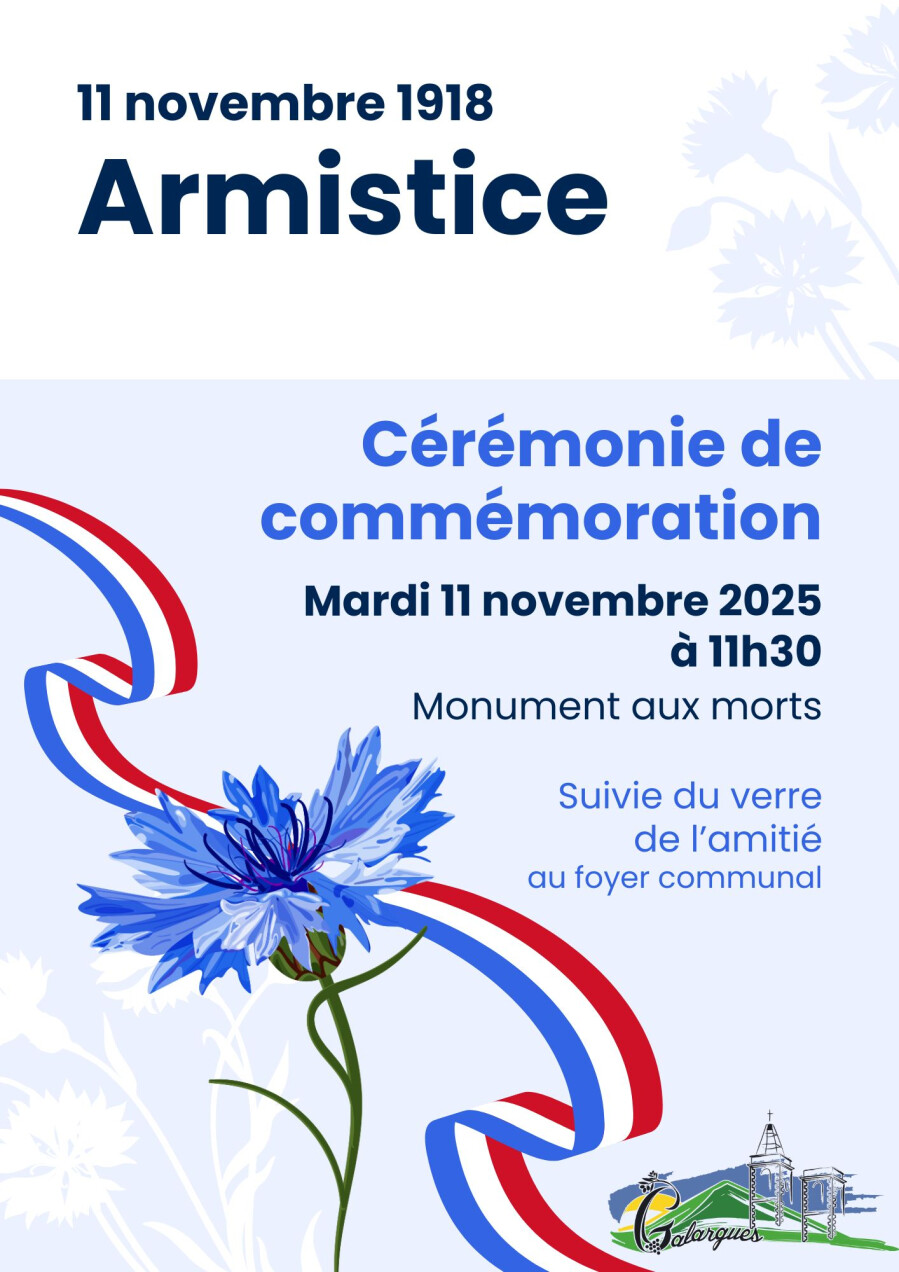 11 novembre 1918
Armistice

Cérémonie de commémoration

Mardi 11 novembre 2025
à 11h30

Monument aux morts

Suivie du verre
de l'amitié
au foyer communal

Galargues